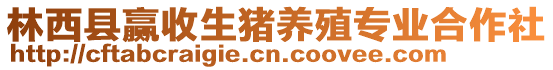 林西县赢收生猪养殖专业合作社
http://cftabcraigie.cn.coovee.com